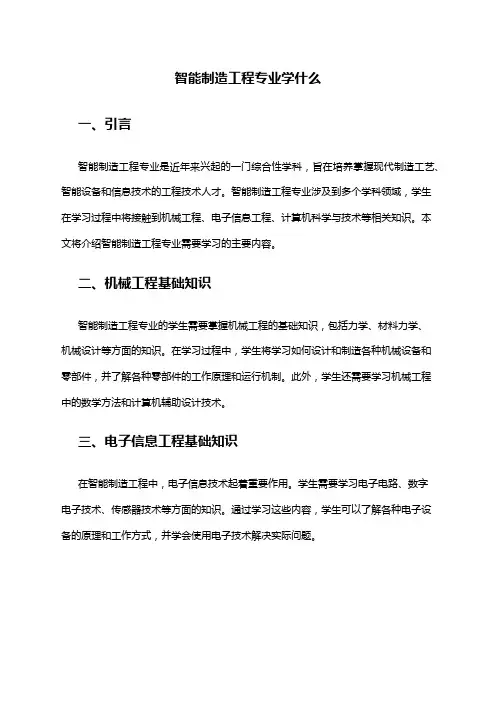 智能制造工程专业学什么

一、引言

智能制造工程专业是近年来兴起的一门综合性学科，旨在培养掌握现代制造工艺、智能设备和信息技术的工程技术人才。智能制造工程专业涉及到多个学科领域，学生在学习过程中将接触到机械工程、电子信息工程、计算机科学与技术等相关知识。本文将介绍智能制造工程专业需要学习的主要内容。

二、机械工程基础知识

智能制造工程专业的学生需要掌握机械工程的基础知识，包括力学、材料力学、机械设计等方面的知识。在学习过程中，学生将学习如何设计和制造各种机械设备和零部件，并了解各种零部件的工作原理和运行机制。此外，学生还需要学习机械工程中的数学方法和计算机辅助设计技术。

三、电子信息工程基础知识

在智能制造工程中，电子信息技术起着重要作用。学生需要学习电子电路、数字电子技术、传感器技术等方面的知识。通过学习这些内容，学生可以了解各种电子设备的原理和工作方式，并学会使用电子技术解决实际问题。